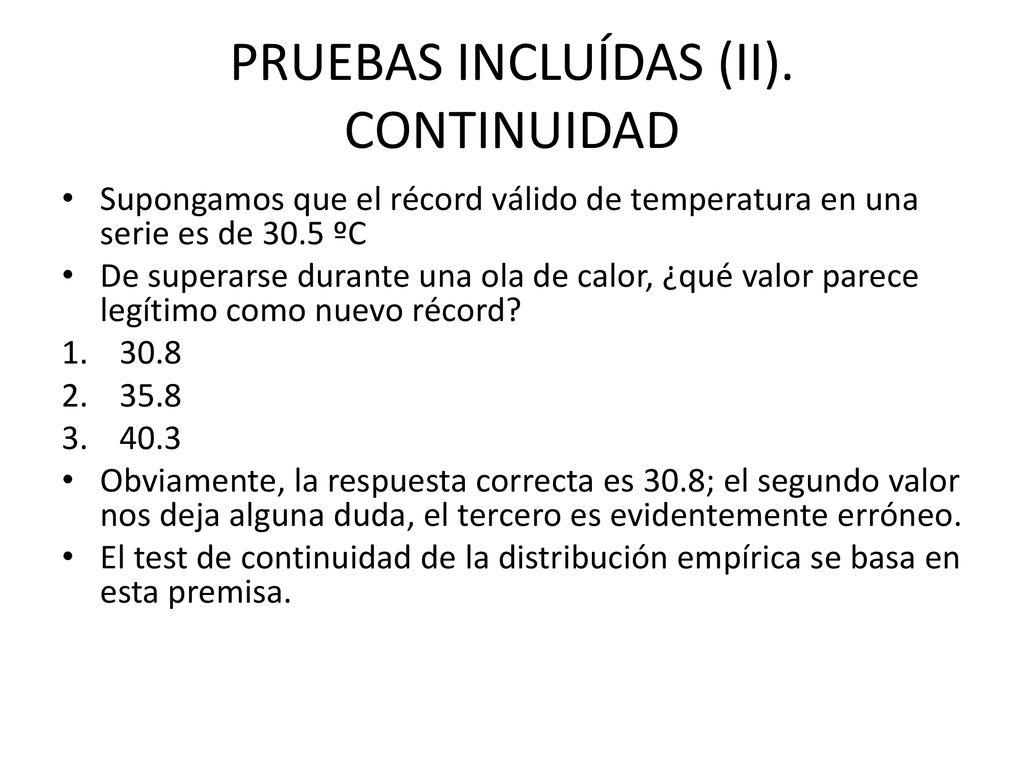 PRUEBAS INCLUÍDAS (II). CONTINUIDAD

• Supongamos que el récord válido de temperatura en una serie es de 30.5 ºC
• De superarse durante una ola de calor, ¿qué valor parece legítimo como nuevo récord?
1. 30.8
2. 35.8
3. 40.3
• Obviamente, la respuesta correcta es 30.8; el segundo valor nos deja alguna duda, el tercero es evidentemente erróneo.
• El test de continuidad de la distribución empírica se basa en esta premisa.